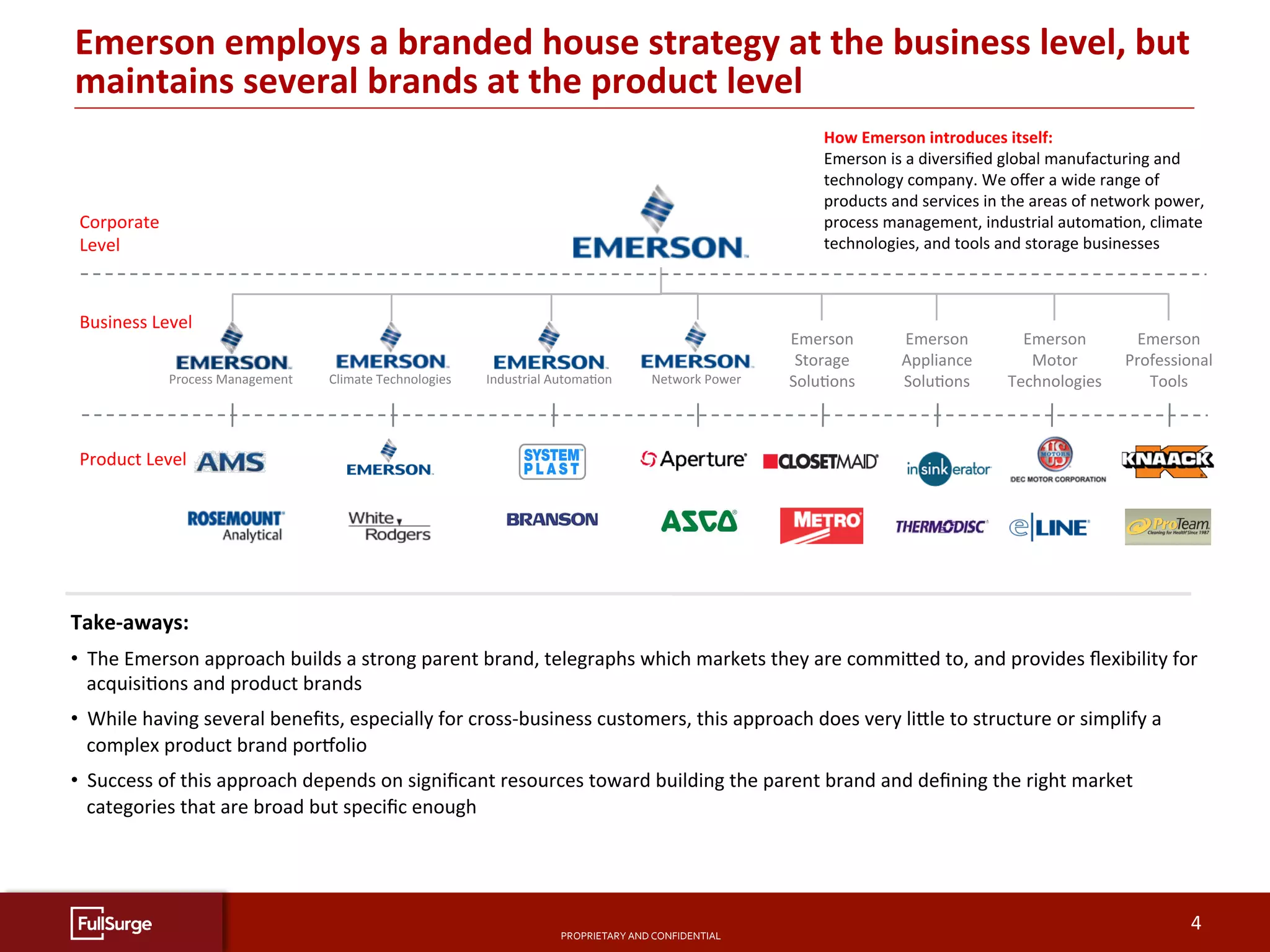 Emerson employs a branded house strategy at the business level, but maintains several brands at the product level

How Emerson introduces itself:
Emerson is a diversified global manufacturing and technology company. We offer a wide range of products and services in the areas of network power, process management, industrial automation, climate technologies, and tools and storage businesses

Corporate Level

EMERSON.

Business Level

EMERSON. Process Management

EMERSON. Climate Technologies

EMERSON. Industrial Automation

EMERSON. Network Power

Emerson Storage Solutions

Emerson Appliance Solutions

Emerson Motor Technologies

Emerson Professional Tools

Product Level

AMS

EMERSON.

SYSTEM PLAST

Aperture

CLOSETMAID

insinkerator

US MOTORS DEC MOTOR CORPORATION

KNAACK

ROSEMOUNT Analytical

White Rodgers

BRANSON

ASCO

METRO

THERMODISC

e LINE

ProTeam Cleaning for Health Since 1987

Take-aways:

• The Emerson approach builds a strong parent brand, telegraphs which markets they are committed to, and provides flexibility for acquisitions and product brands

• While having several benefits, especially for cross-business customers, this approach does very little to structure or simplify a complex product brand portfolio

• Success of this approach depends on significant resources toward building the parent brand and defining the right market categories that are broad but specific enough

FullSurge

PROPRIETARY AND CONFIDENTIAL

4